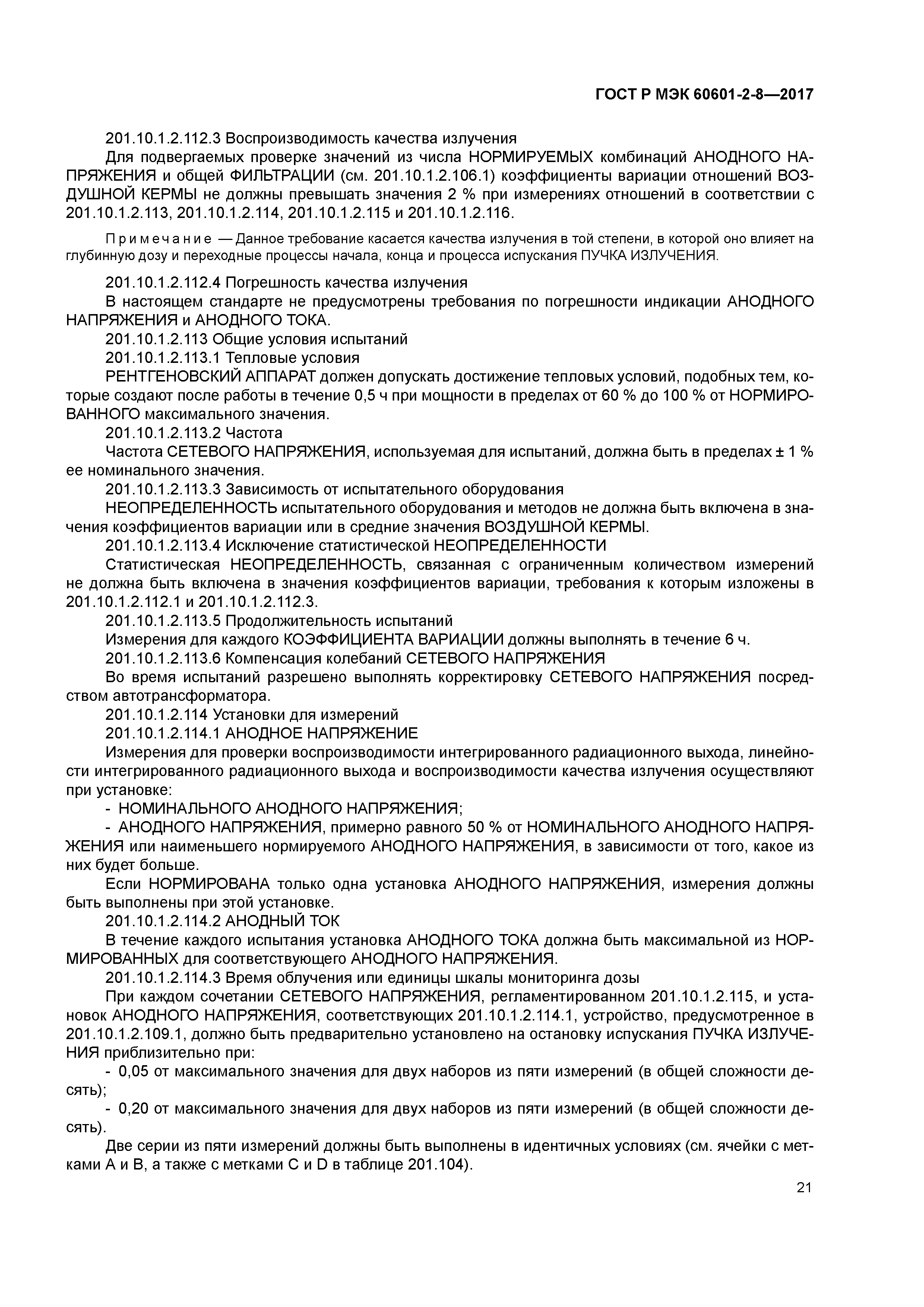 ГОСТ Р МЭК 60601-2-8—2017

201.10.1.2.112.3 Воспроизводимость качества излучения

Для подвергаемых проверке значений из числа НОРМИРУЕМЫХ комбинаций АНОДНОГО НАПРЯЖЕНИЯ и общей ФИЛЬТРАЦИИ (см. 201.10.1.2.106.1) коэффициенты вариации отношений ВОЗДУШНОЙ КЕРМЫ не должны превышать значения 2 % при измерениях отношений в соответствии с 201.10.1.2.113, 201.10.1.2.114, 201.10.1.2.115 и 201.10.1.2.116.

Примечание — Данное требование касается качества излучения в той степени, в которой оно влияет на глубинную дозу и переходные процессы начала, конца и процесса испускания ПУЧКА ИЗЛУЧЕНИЯ.

201.10.1.2.112.4 Погрешность качества излучения

В настоящем стандарте не предусмотрены требования по погрешности индикации АНОДНОГО НАПРЯЖЕНИЯ и АНОДНОГО ТОКА.

201.10.1.2.113 Общие условия испытаний

201.10.1.2.113.1 Тепловые условия

РЕНТГЕНОВСКИЙ АППАРАТ должен допускать достижение тепловых условий, подобных тем, которые создают после работы в течение 0,5 ч при мощности в пределах от 60 % до 100 % от НОРМИРОВАННОГО максимального значения.

201.10.1.2.113.2 Частота

Частота СЕТЕВОГО НАПРЯЖЕНИЯ, используемая для испытаний, должна быть в пределах ± 1 % ее номинального значения.

201.10.1.2.113.3 Зависимость от испытательного оборудования

НЕОПРЕДЕЛЕННОСТЬ испытательного оборудования и методов не должна быть включена в значения коэффициентов вариации или в средние значения ВОЗДУШНОЙ КЕРМЫ.

201.10.1.2.113.4 Исключение статистической НЕОПРЕДЕЛЕННОСТИ

Статистическая НЕОПРЕДЕЛЕННОСТЬ, связанная с ограниченным количеством измерений не должна быть включена в значения коэффициентов вариации, требования к которым изложены в 201.10.1.2.112.1 и 201.10.1.2.112.3.

201.10.1.2.113.5 Продолжительность испытаний

Измерения для каждого КОЭФФИЦИЕНТА ВАРИАЦИИ должны выполнять в течение 6 ч.

201.10.1.2.113.6 Компенсация колебаний СЕТЕВОГО НАПРЯЖЕНИЯ

Во время испытаний разрешено выполнять корректировку СЕТЕВОГО НАПРЯЖЕНИЯ посредством автотрансформатора.

201.10.1.2.114 Установки для измерений

201.10.1.2.114.1 АНОДНОЕ НАПРЯЖЕНИЕ

Измерения для проверки воспроизводимости интегрированного радиационного выхода, линейности интегрированного радиационного выхода и воспроизводимости качества излучения осуществляют при установке:

- НОМИНАЛЬНОГО АНОДНОГО НАПРЯЖЕНИЯ;

- АНОДНОГО НАПРЯЖЕНИЯ, примерно равного 50 % от НОМИНАЛЬНОГО АНОДНОГО НАПРЯЖЕНИЯ или наименьшего нормируемого АНОДНОГО НАПРЯЖЕНИЯ, в зависимости от того, какое из них будет больше.

Если НОРМИРОВАНА только одна установка АНОДНОГО НАПРЯЖЕНИЯ, измерения должны быть выполнены при этой установке.

201.10.1.2.114.2 АНОДНЫЙ ТОК

В течение каждого испытания установка АНОДНОГО ТОКА должна быть максимальной из НОРМИРОВАННЫХ для соответствующего АНОДНОГО НАПРЯЖЕНИЯ.

201.10.1.2.114.3 Время облучения или единицы шкалы мониторинга дозы

При каждом сочетании СЕТЕВОГО НАПРЯЖЕНИЯ, регламентированном 201.10.1.2.115, и установок АНОДНОГО НАПРЯЖЕНИЯ, соответствующих 201.10.1.2.114.1, устройство, предусмотренное в 201.10.1.2.109.1, должно быть предварительно установлено на остановку испускания ПУЧКА ИЗЛУЧЕНИЯ приблизительно при:

- 0,05 от максимального значения для двух наборов из пяти измерений (в общей сложности десять);

- 0,20 от максимального значения для двух наборов из пяти измерений (в общей сложности десять).

Две серии из пяти измерений должны быть выполнены в идентичных условиях (см. ячейки с метками А и В, а также с метками С и D в таблице 201.104).

21